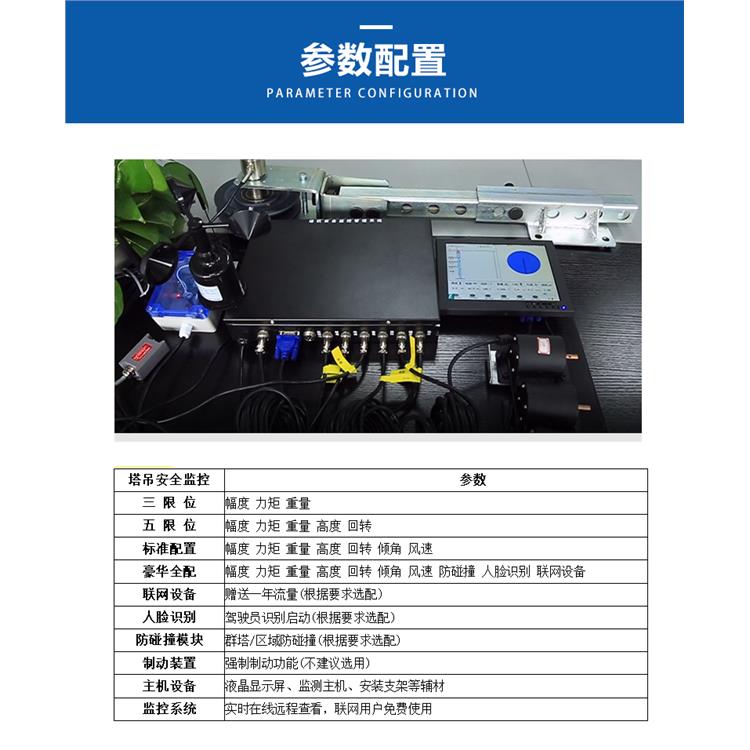 参数配置

PARAMETER CONFIGURATION

| 塔吊安全监控 | 参数 |
|---|---|
| 三 限 位 | 幅度 力矩 重量 |
| 五 限 位 | 幅度 力矩 重量 高度 回转 |
| 标准配置 | 幅度 力矩 重量 高度 回转 倾角 风速 |
| 豪华全配 | 幅度 力矩 重量 高度 回转 倾角 风速 防碰撞 人脸识别 联网设备 |
| 联网设备 | 赠送一年流量(根据要求选配) |
| 人脸识别 | 驾驶员识别启动(根据要求选配) |
| 防碰撞模块 | 群塔/区域防碰撞(根据要求选配) |
| 制动装置 | 强制制动功能(不建议选用) |
| 主机设备 | 液晶显示屏、监测主机、安装支架等辅材 |
| 监控系统 | 实时在线远程查看，联网用户免费使用 |